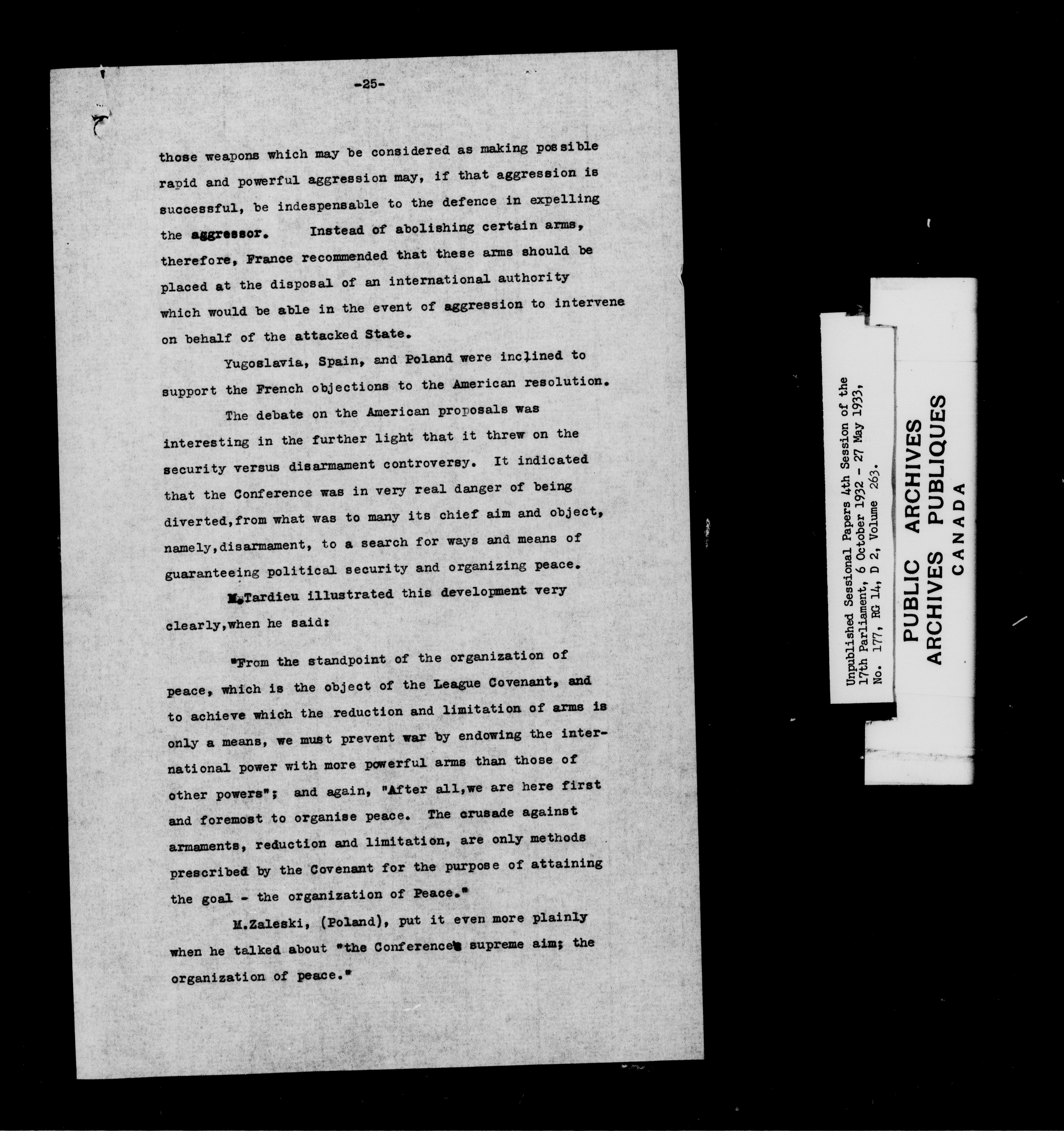 -25-

those weapons which may be considered as making possible rapid and powerful aggression may, if that aggression is successful, be indespensable to the defence in expelling the aggressor. Instead of abolishing certain arms, therefore, France recommended that these arms should be placed at the disposal of an international authority which would be able in the event of aggression to intervene on behalf of the attacked State.

Yugoslavia, Spain, and Poland were inclined to support the French objections to the American resolution.

The debate on the American proposals was interesting in the further light that it threw on the security versus disarmament controversy. It indicated that the Conference was in very real danger of being diverted,from what was to many its chief aim and object, namely,disarmament, to a search for ways and means of guaranteeing political security and organizing peace.

M.Tardieu illustrated this development very clearly,when he said:

"From the standpoint of the organization of peace, which is the object of the League Covenant, and to achieve which the reduction and limitation of arms is only a means, we must prevent war by endowing the international power with more powerful arms than those of other powers"; and again, "After all,we are here first and foremost to organise peace. The crusade against armaments, reduction and limitation, are only methods prescribed by the Covenant for the purpose of attaining the goal - the organization of Peace."

M.Zaleski, (Poland), put it even more plainly when he talked about "the Conference's supreme aim; the organization of peace."

Unpublished Sessional Papers 4th Session of the 17th Parliament, 6 October 1932 - 27 May 1933, No. 177, RG 14, D 2, Volume 263.

PUBLIC ARCHIVES
ARCHIVES PUBLIQUES
CANADA